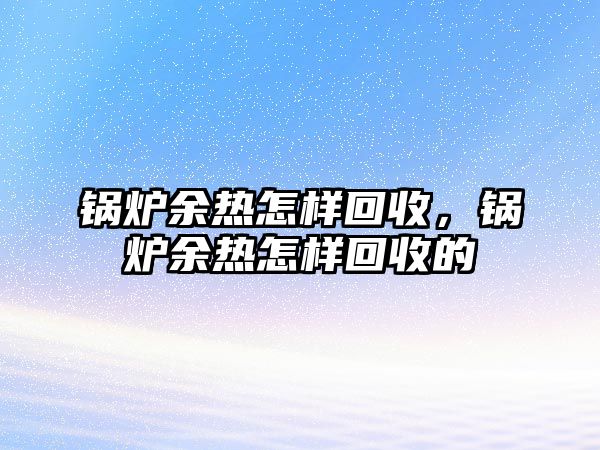 锅炉余热怎样回收，锅炉余热怎样回收的